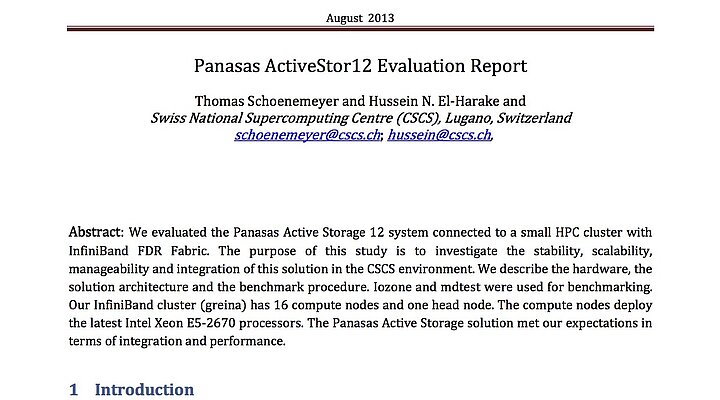 August 2013

Panasas ActiveStor12 Evaluation Report

Thomas Schoenemeyer and Hussein N. El-Harake and
Swiss National Supercomputing Centre (CSCS), Lugano, Switzerland
schoenemeyer@cscs.ch; hussein@cscs.ch,

Abstract: We evaluated the Panasas Active Storage 12 system connected to a small HPC cluster with InfiniBand FDR Fabric. The purpose of this study is to investigate the stability, scalability, manageability and integration of this solution in the CSCS environment. We describe the hardware, the solution architecture and the benchmark procedure. Iozone and mdtest were used for benchmarking. Our InfiniBand cluster (greina) has 16 compute nodes and one head node. The compute nodes deploy the latest Intel Xeon E5-2670 processors. The Panasas Active Storage solution met our expectations in terms of integration and performance.

1 Introduction